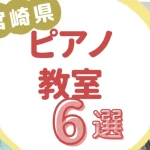 宮崎県
ピアノ
教室
6選